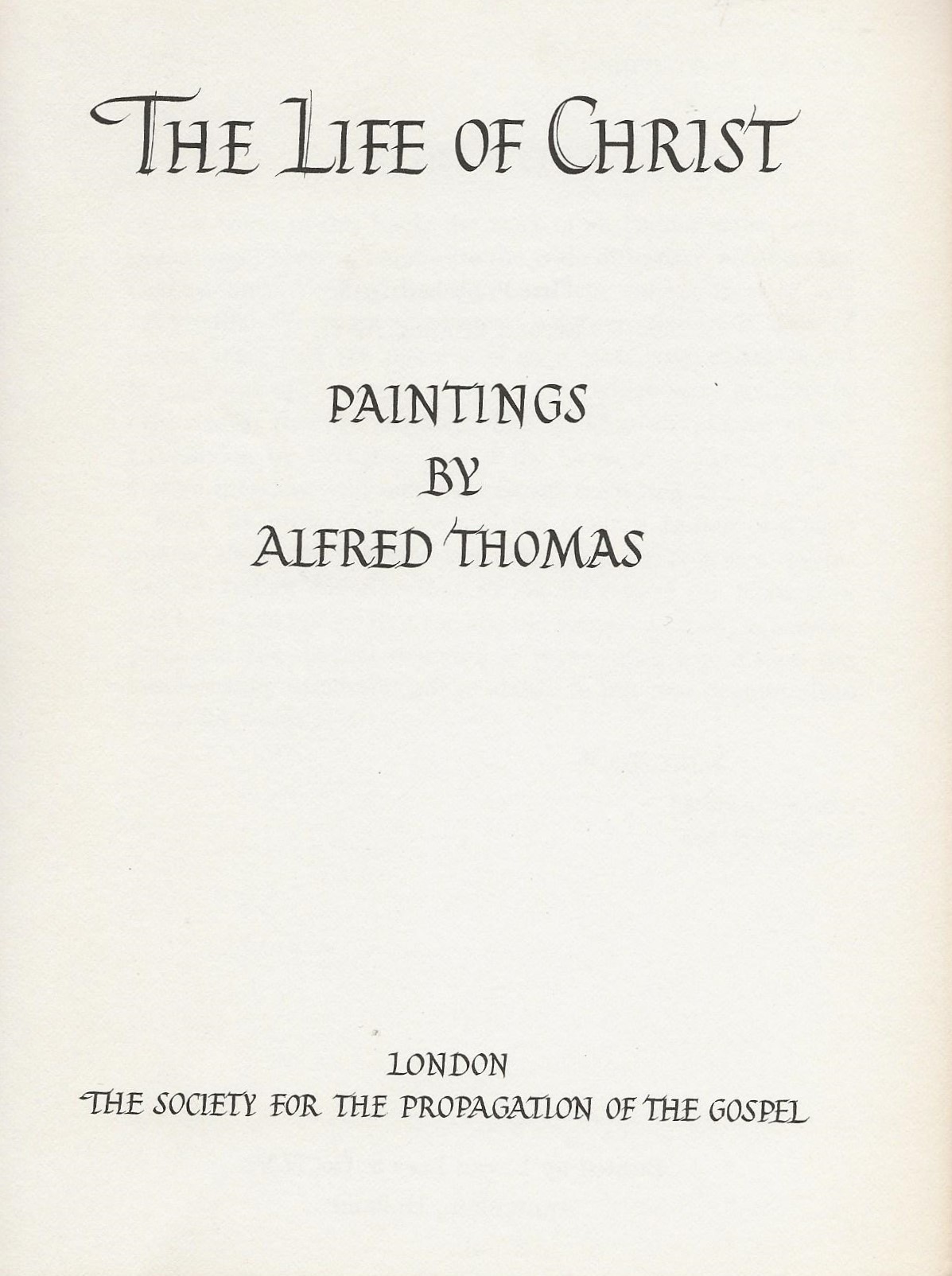 THE LIFE OF CHRIST

PAINTINGS
BY
ALFRED THOMAS

LONDON
THE SOCIETY FOR THE PROPAGATION OF THE GOSPEL